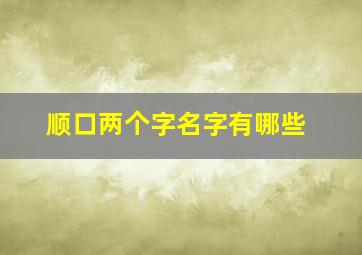 顺口两个字名字有哪些